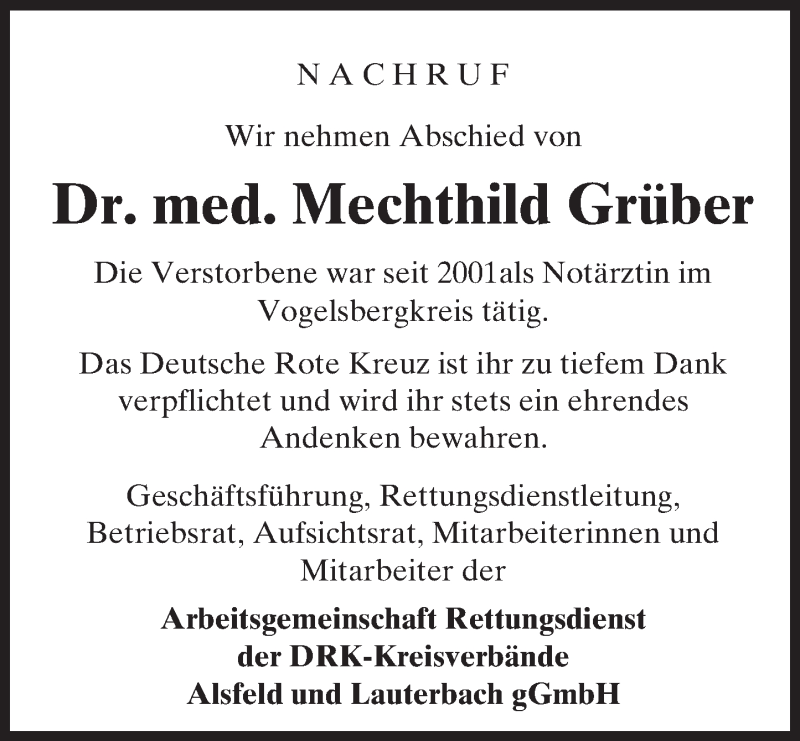 NACHRUF

Wir nehmen Abschied von

Dr. med. Mechthild Grüber

Die Verstorbene war seit 2001als Notärztin im Vogelsbergkreis tätig.

Das Deutsche Rote Kreuz ist ihr zu tiefem Dank verpflichtet und wird ihr stets ein ehrendes Andenken bewahren.

Geschäftsführung, Rettungsdienstleitung, Betriebsrat, Aufsichtsrat, Mitarbeiterinnen und Mitarbeiter der

Arbeitsgemeinschaft Rettungsdienst der DRK-Kreisverbände Alsfeld und Lauterbach gGmbH